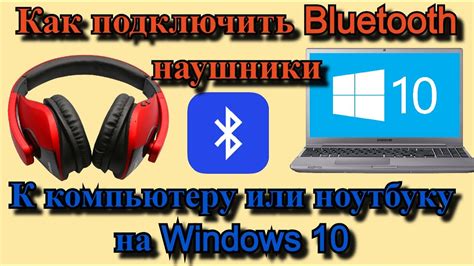 Как подключить Bluetooth наушники

10

SAMSUNG

К компьютеру или ноутбуку на Windows 10